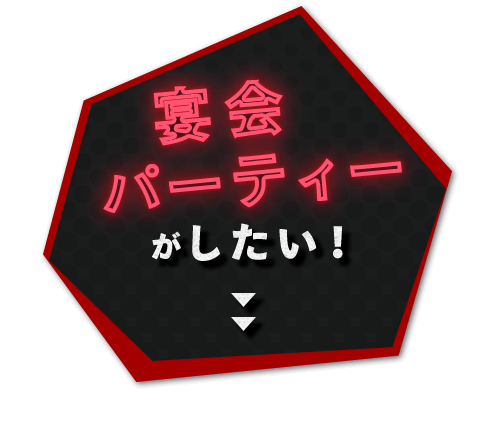 宴会
パーティー
がしたい！